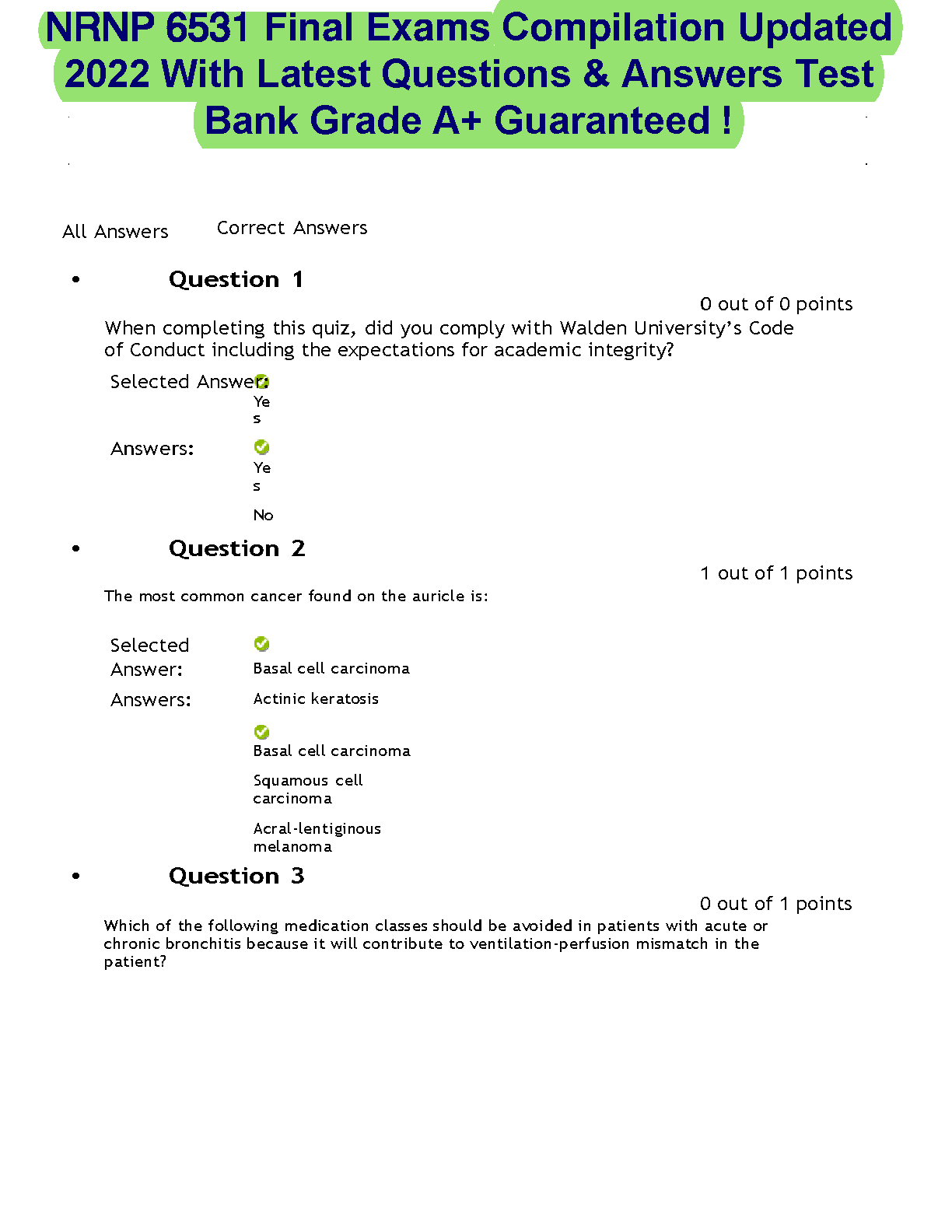 NRNP 6531 Final Exams Compilation Updated 2022 With Latest Questions & Answers Test Bank Grade A+ Guaranteed !

All Answers Correct Answers

• Question 1

0 out of 0 points

When completing this quiz, did you comply with Walden University's Code of Conduct including the expectations for academic integrity?

Selected Answer: Yes

Answers: Yes

No

• Question 2

1 out of 1 points

The most common cancer found on the auricle is:

Selected Answer: Basal cell carcinoma

Answers: Actinic keratosis

Basal cell carcinoma

Squamous cell carcinoma

Acral-lentiginous melanoma

• Question 3

0 out of 1 points

Which of the following medication classes should be avoided in patients with acute or chronic bronchitis because it will contribute to ventilation-perfusion mismatch in the patient?